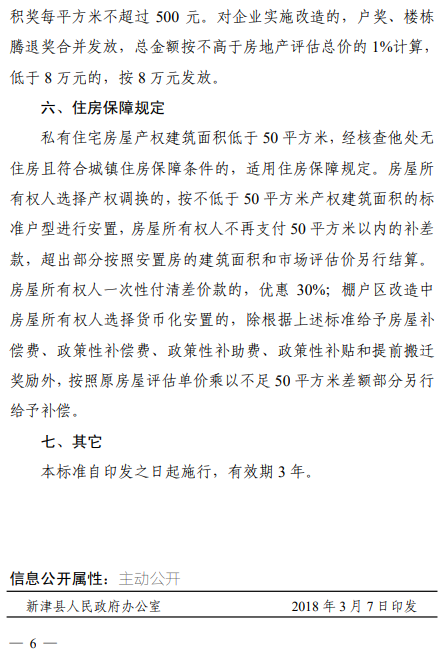 积奖每平方米不超过 500 元。对企业实施改造的，户奖、楼栋腾退奖合并发放，总金额按不高于房地产评估总价的 1%计算，低于 8 万元的，按 8 万元发放。

六、住房保障规定

私有住宅房屋产权建筑面积低于 50 平方米，经核查他处无住房且符合城镇住房保障条件的，适用住房保障规定。房屋所有权人选择产权调换的，按不低于 50 平方米产权建筑面积的标准户型进行安置，房屋所有权人不再支付 50 平方米以内的补差款，超出部分按照安置房的建筑面积和市场评估价另行结算。房屋所有权人一次性付清差价款的，优惠 30%；棚户区改造中房屋所有权人选择货币化安置的，除根据上述标准给予房屋补偿费、政策性补偿费、政策性补助费、政策性补贴和提前搬迁奖励外，按照原房屋评估单价乘以不足 50 平方米差额部分另行给予补偿。

七、其它

本标准自印发之日起施行，有效期 3 年。

信息公开属性：主动公开

新津县人民政府办公室　　2018 年 3 月 7 日印发

— 6 —